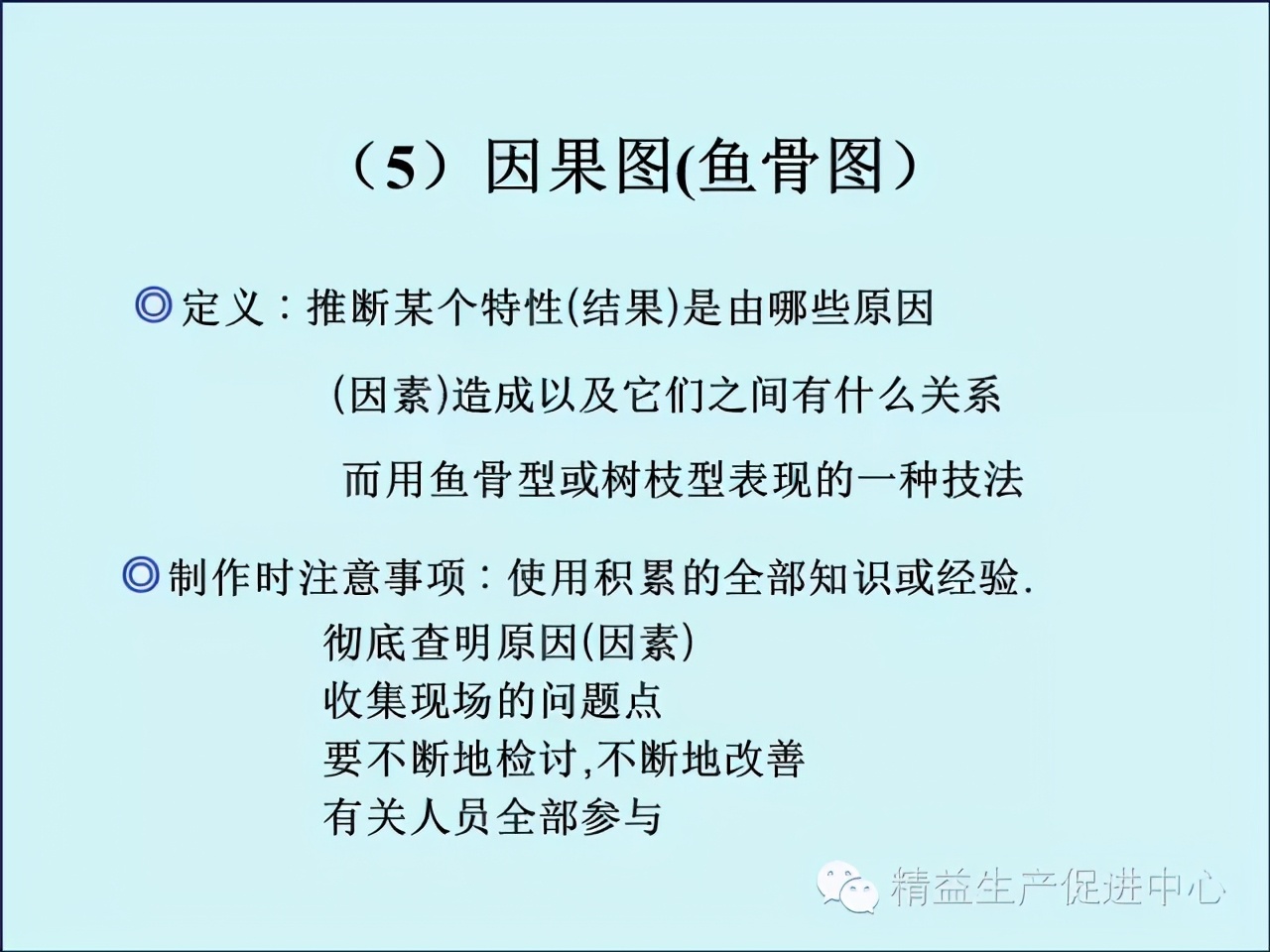 （5）因果图(鱼骨图）

◎定义：推断某个特性(结果)是由哪些原因
(因素)造成以及它们之间有什么关系
而用鱼骨型或树枝型表现的一种技法

◎制作时注意事项：使用积累的全部知识或经验.
彻底查明原因(因素)
收集现场的问题点
要不断地检讨,不断地改善
有关人员全部参与

精益生产促进中心